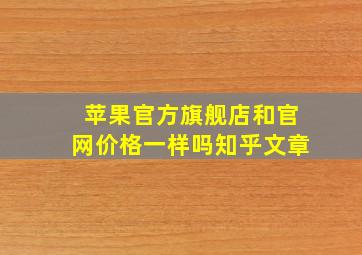 苹果官方旗舰店和官网价格一样吗知乎文章